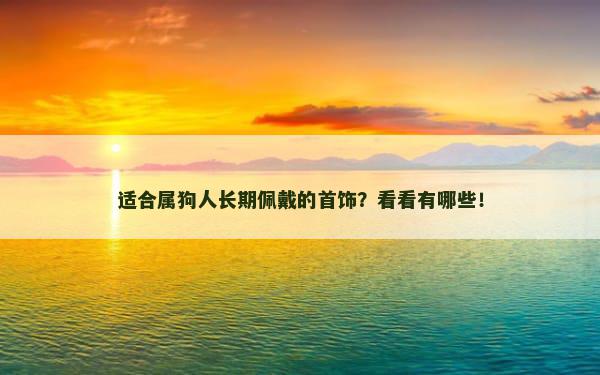 适合属狗人长期佩戴的首饰？看看有哪些！